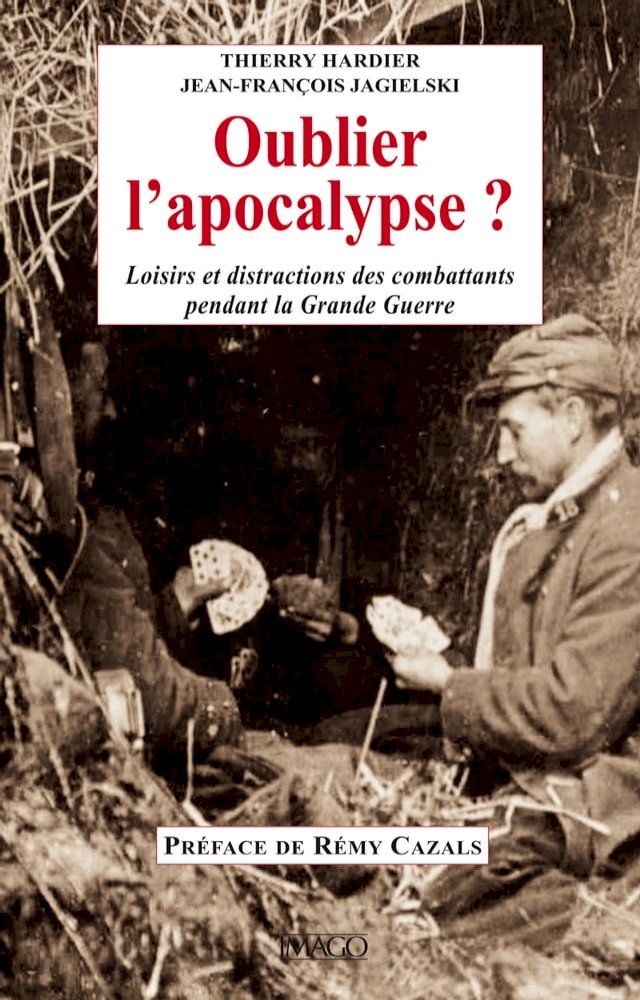 THIERRY HARDIER
JEAN-FRANÇOIS JAGIELSKI

Oublier l'apocalypse ?

Loisirs et distractions des combattants pendant la Grande Guerre

PRÉFACE DE RÉMY CAZALS

IMAGO